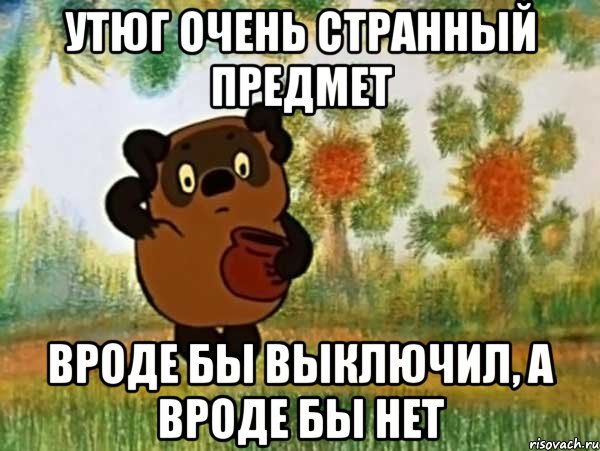 УТЮГ ОЧЕНЬ СТРАННЫЙ ПРЕДМЕТ

ВРОДЕ БЫ ВЫКЛЮЧИЛ, А ВРОДЕ БЫ НЕТ

risovach.ru